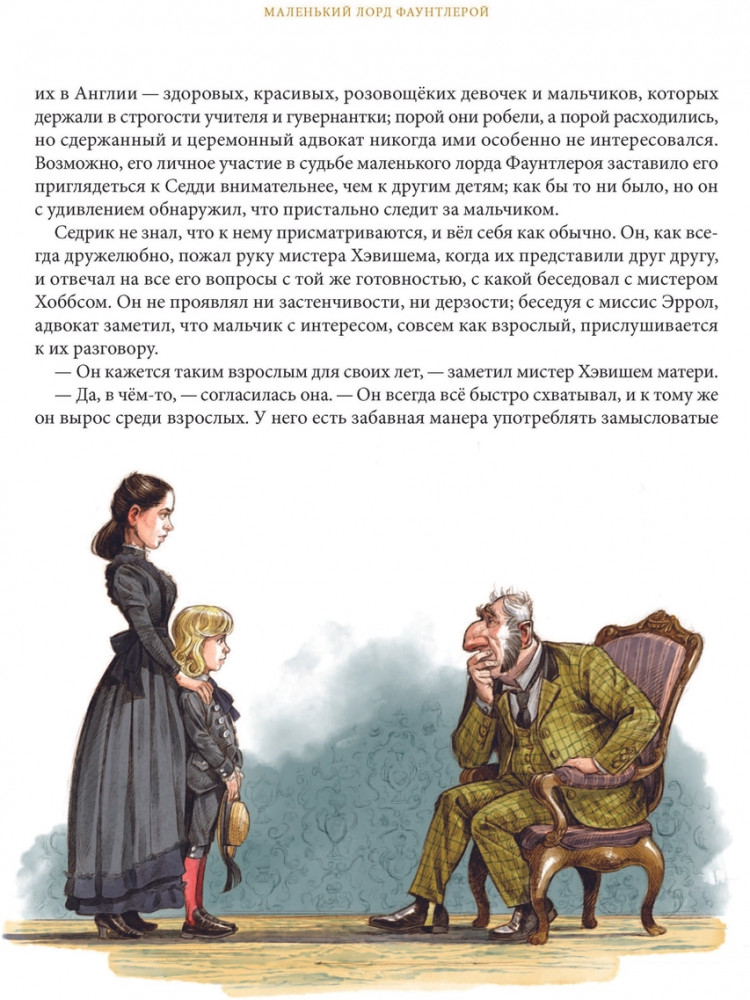 МАЛЕНЬКИЙ ЛОРД ФАУНТЛЕРОЙ

их в Англии — здоровых, красивых, розовощёких девочек и мальчиков, которых держали в строгости учителя и гувернантки; порой они робели, а порой расходились, но сдержанный и церемонный адвокат никогда ими особенно не интересовался. Возможно, его личное участие в судьбе маленького лорда Фаунтлероя заставило его приглядеться к Седди внимательнее, чем к другим детям; как бы то ни было, но он с удивлением обнаружил, что пристально следит за мальчиком.

Седрик не знал, что к нему присматриваются, и вёл себя как обычно. Он, как всегда дружелюбно, пожал руку мистера Хэвишема, когда их представили друг другу, и отвечал на все его вопросы с той же готовностью, с какой беседовал с мистером Хоббсом. Он не проявлял ни застенчивости, ни дерзости; беседуя с миссис Эррол, адвокат заметил, что мальчик с интересом, совсем как взрослый, прислушивается к их разговору.

— Он кажется таким взрослым для своих лет, — заметил мистер Хэвишем матери.

— Да, в чём-то, — согласилась она. — Он всегда всё быстро схватывал, и к тому же он вырос среди взрослых. У него есть забавная манера употреблять замысловатые